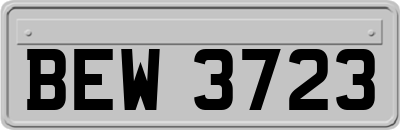 BEW 3723